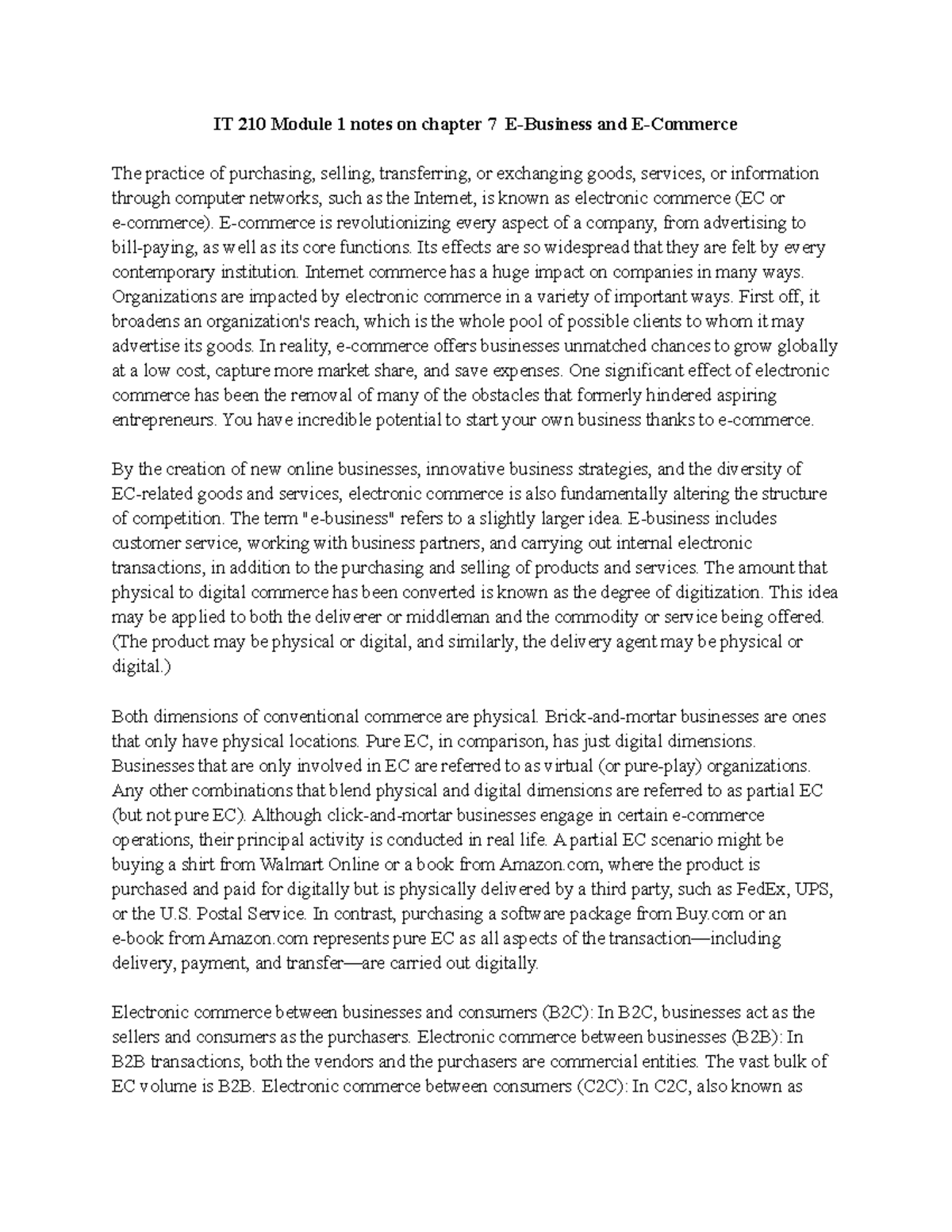 IT 210 Module 1 notes on chapter 7 E-Business and E-Commerce

The practice of purchasing, selling, transferring, or exchanging goods, services, or information through computer networks, such as the Internet, is known as electronic commerce (EC or e-commerce). E-commerce is revolutionizing every aspect of a company, from advertising to bill-paying, as well as its core functions. Its effects are so widespread that they are felt by every contemporary institution. Internet commerce has a huge impact on companies in many ways. Organizations are impacted by electronic commerce in a variety of important ways. First off, it broadens an organization's reach, which is the whole pool of possible clients to whom it may advertise its goods. In reality, e-commerce offers businesses unmatched chances to grow globally at a low cost, capture more market share, and save expenses. One significant effect of electronic commerce has been the removal of many of the obstacles that formerly hindered aspiring entrepreneurs. You have incredible potential to start your own business thanks to e-commerce.

By the creation of new online businesses, innovative business strategies, and the diversity of EC-related goods and services, electronic commerce is also fundamentally altering the structure of competition. The term "e-business" refers to a slightly larger idea. E-business includes customer service, working with business partners, and carrying out internal electronic transactions, in addition to the purchasing and selling of products and services. The amount that physical to digital commerce has been converted is known as the degree of digitization. This idea may be applied to both the deliverer or middleman and the commodity or service being offered. (The product may be physical or digital, and similarly, the delivery agent may be physical or digital.)

Both dimensions of conventional commerce are physical. Brick-and-mortar businesses are ones that only have physical locations. Pure EC, in comparison, has just digital dimensions. Businesses that are only involved in EC are referred to as virtual (or pure-play) organizations. Any other combinations that blend physical and digital dimensions are referred to as partial EC (but not pure EC). Although click-and-mortar businesses engage in certain e-commerce operations, their principal activity is conducted in real life. A partial EC scenario might be buying a shirt from Walmart Online or a book from Amazon.com, where the product is purchased and paid for digitally but is physically delivered by a third party, such as FedEx, UPS, or the U.S. Postal Service. In contrast, purchasing a software package from Buy.com or an e-book from Amazon.com represents pure EC as all aspects of the transaction—including delivery, payment, and transfer—are carried out digitally.

Electronic commerce between businesses and consumers (B2C): In B2C, businesses act as the sellers and consumers as the purchasers. Electronic commerce between businesses (B2B): In B2B transactions, both the vendors and the purchasers are commercial entities. The vast bulk of EC volume is B2B. Electronic commerce between consumers (C2C): In C2C, also known as